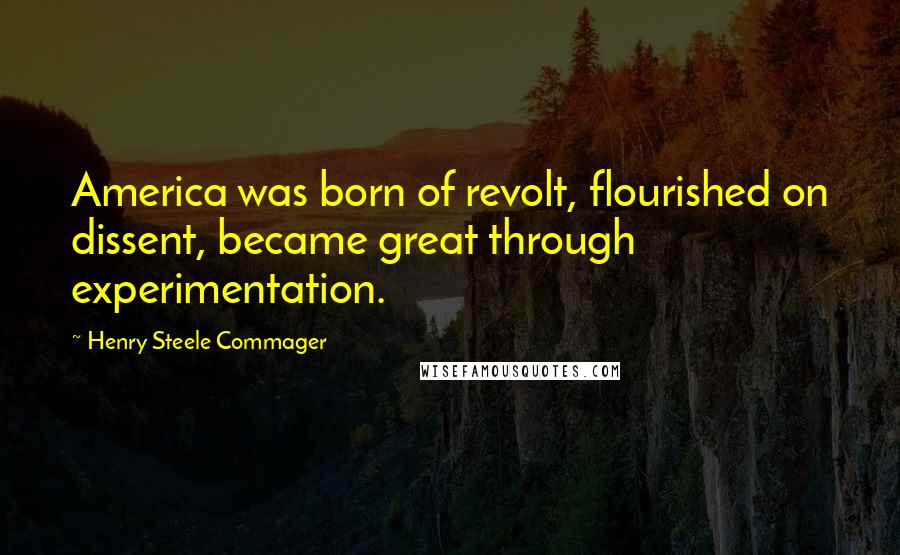 America was born of revolt, flourished on dissent, became great through experimentation.

~ Henry Steele Commager

WISEFAMOUSQUOTES.COM